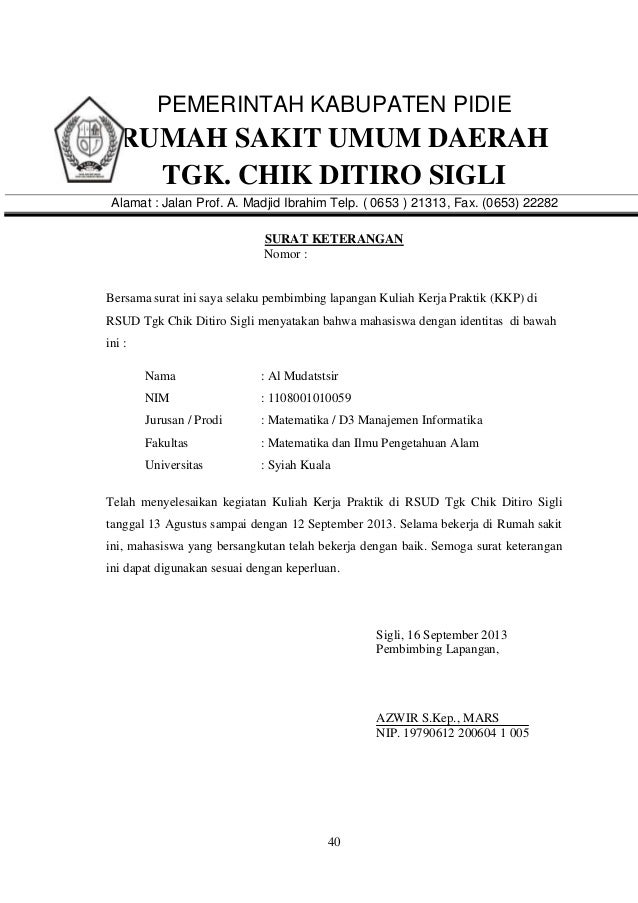 PEMERINTAH KABUPATEN PIDIE
RUMAH SAKIT UMUM DAERAH
TGK. CHIK DITIRO SIGLI
Alamat : Jalan Prof. A. Madjid Ibrahim Telp. ( 0653 ) 21313, Fax. (0653) 22282

SURAT KETERANGAN
Nomor :

Bersama surat ini saya selaku pembimbing lapangan Kuliah Kerja Praktik (KKP) di RSUD Tgk Chik Ditiro Sigli menyatakan bahwa mahasiswa dengan identitas di bawah ini :

Nama : Al Mudatstsir
NIM : 1108001010059
Jurusan / Prodi : Matematika / D3 Manajemen Informatika
Fakultas : Matematika dan Ilmu Pengetahuan Alam
Universitas : Syiah Kuala

Telah menyelesaikan kegiatan Kuliah Kerja Praktik di RSUD Tgk Chik Ditiro Sigli tanggal 13 Agustus sampai dengan 12 September 2013. Selama bekerja di Rumah sakit ini, mahasiswa yang bersangkutan telah bekerja dengan baik. Semoga surat keterangan ini dapat digunakan sesuai dengan keperluan.

Sigli, 16 September 2013
Pembimbing Lapangan,

AZWIR S.Kep., MARS
NIP. 19790612 200604 1 005

40